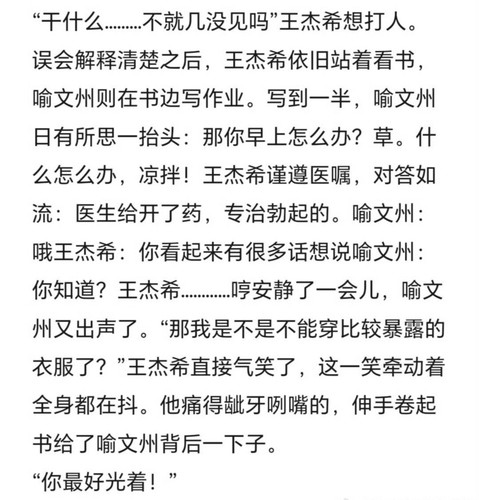 “干什么………不就几没见吗”王杰希想打人。
误会解释清楚之后，王杰希依旧站着看书，喻文州则在书边写作业。写到一半，喻文州日有所思一抬头：那你早上怎么办？草。什么怎么办，凉拌！王杰希谨遵医嘱，对答如流：医生给开了药，专治勃起的。喻文州：哦王杰希：你看起来有很多话想说喻文州：你知道？王杰希…………哼安静了一会儿，喻文州又出声了。“那我是不是不能穿比较暴露的衣服了？”王杰希直接气笑了，这一笑牵动着全身都在抖。他痛得龇牙咧嘴的，伸手卷起书给了喻文州背后一下子。
“你最好光着！”